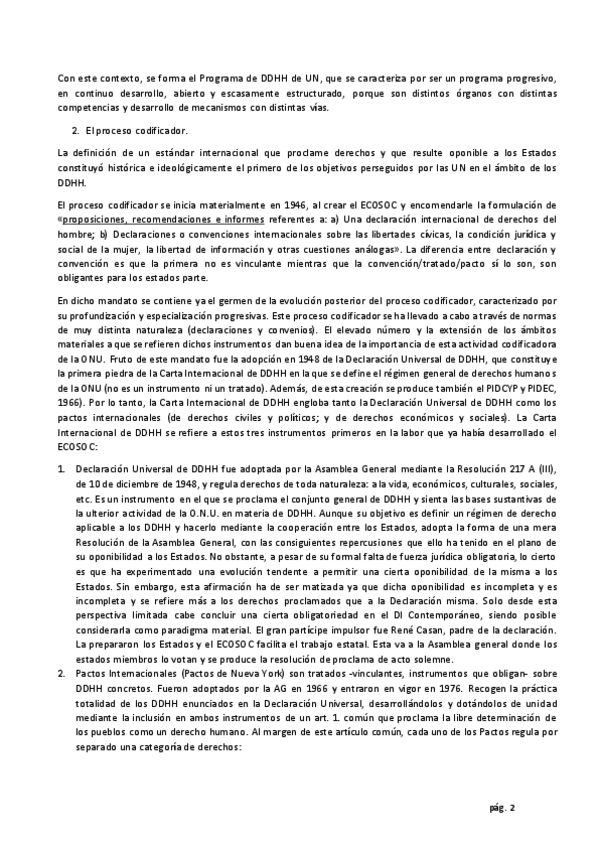 Con este contexto, se forma el Programa de DDHH de UN, que se caracteriza por ser un programa progresivo, en continuo desarrollo, abierto y escasamente estructurado, porque son distintos órganos con distintas competencias y desarrollo de mecanismos con distintas vías.

2. El proceso codificador.

La definición de un estándar internacional que proclame derechos y que resulte oponible a los Estados constituyó histórica e ideológicamente el primero de los objetivos perseguidos por las UN en el ámbito de los DDHH.

El proceso codificador se inicia materialmente en 1946, al crear el ECOSOC y encomendarle la formulación de «proposiciones, recomendaciones e informes referentes a: a) Una declaración internacional de derechos del hombre; b) Declaraciones o convenciones internacionales sobre las libertades cívicas, la condición jurídica y social de la mujer, la libertad de información y otras cuestiones análogas». La diferencia entre declaración y convención es que la primera no es vinculante mientras que la convención/tratado/pacto sí lo son, son obligantes para los estados parte.

En dicho mandato se contiene ya el germen de la evolución posterior del proceso codificador, caracterizado por su profundización y especialización progresivas. Este proceso codificador se ha llevado a cabo a través de normas de muy distinta naturaleza (declaraciones y convenios). El elevado número y la extensión de los ámbitos materiales a que se refieren dichos instrumentos dan buena idea de la importancia de esta actividad codificadora de la ONU. Fruto de este mandato fue la adopción en 1948 de la Declaración Universal de DDHH, que constituye la primera piedra de la Carta Internacional de DDHH en la que se define el régimen general de derechos humanos de la ONU (no es un instrumento ni un tratado). Además, de esta creación se produce también el PIDCYP y PIDEC, 1966). Por lo tanto, la Carta Internacional de DDHH engloba tanto la Declaración Universal de DDHH como los pactos internacionales (de derechos civiles y políticos; y de derechos económicos y sociales). La Carta Internacional de DDHH se refiere a estos tres instrumentos primeros en la labor que ya había desarrollado el ECOSOC:

1. Declaración Universal de DDHH fue adoptada por la Asamblea General mediante la Resolución 217 A (III), de 10 de diciembre de 1948, y regula derechos de toda naturaleza: a la vida, económicos, culturales, sociales, etc. Es un instrumento en el que se proclama el conjunto general de DDHH y sienta las bases sustantivas de la ulterior actividad de la O.N.U. en materia de DDHH. Aunque su objetivo es definir un régimen de derecho aplicable a los DDHH y hacerlo mediante la cooperación entre los Estados, adopta la forma de una mera Resolución de la Asamblea General, con las consiguientes repercusiones que ello ha tenido en el plano de su oponibilidad a los Estados. No obstante, a pesar de su formal falta de fuerza jurídica obligatoria, lo cierto es que ha experimentado una evolución tendente a permitir una cierta oponibilidad de la misma a los Estados. Sin embargo, esta afirmación ha de ser matizada ya que dicha oponibilidad es incompleta y es incompleta y se refiere más a los derechos proclamados que a la Declaración misma. Solo desde esta perspectiva limitada cabe concluir una cierta obligatoriedad en el DI Contemporáneo, siendo posible considerarla como paradigma material. El gran partícipe impulsor fue René Casan, padre de la declaración. La prepararon los Estados y el ECOSOC facilita el trabajo estatal. Esta va a la Asamblea general donde los estados miembros lo votan y se produce la resolución de proclama de acto solemne.
2. Pactos Internacionales (Pactos de Nueva York) son tratados -vinculantes, instrumentos que obligan- sobre DDHH concretos. Fueron adoptados por la AG en 1966 y entraron en vigor en 1976. Recogen la práctica totalidad de los DDHH enunciados en la Declaración Universal, desarrollándolos y dotándolos de unidad mediante la inclusión en ambos instrumentos de un art. 1. común que proclama la libre determinación de los pueblos como un derecho humano. Al margen de este artículo común, cada uno de los Pactos regula por separado una categoría de derechos:

pág. 2